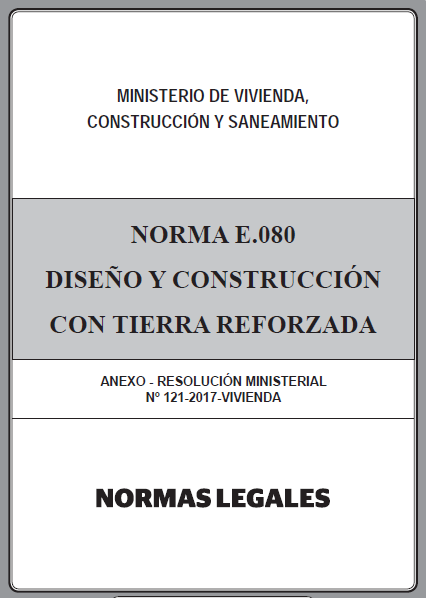 MINISTERIO DE VIVIENDA,
CONSTRUCCIÓN Y SANEAMIENTO

NORMA E.080
DISEÑO Y CONSTRUCCIÓN
CON TIERRA REFORZADA

ANEXO - RESOLUCIÓN MINISTERIAL
N° 121-2017-VIVIENDA

NORMAS LEGALES